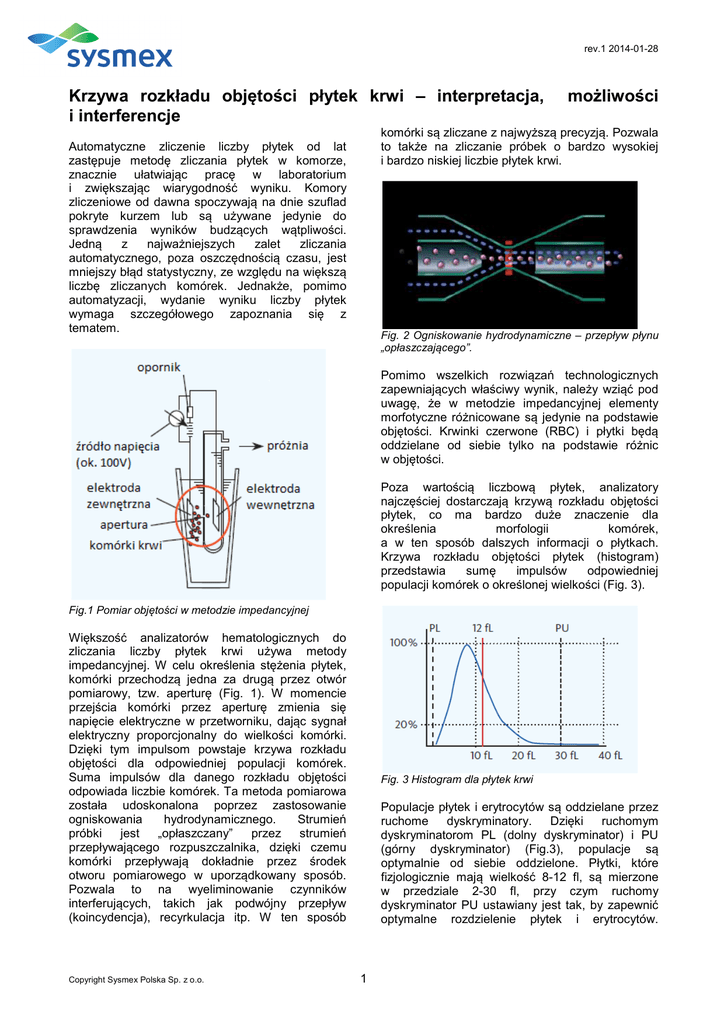 sysmex

rev.1 2014-01-28

Krzywa rozkładu objętości płytek krwi – interpretacja, możliwości i interferencje

Automatyczne zliczenie liczby płytek od lat zastępuje metodę zliczania płytek w komorze, znacznie ułatwiając pracę w laboratorium i zwiększając wiarygodność wyniku. Komory zliczeniowe od dawna spoczywają na dnie szuflad pokryte kurzem lub są używane jedynie do sprawdzenia wyników budzących wątpliwości. Jedną z najważniejszych zalet zliczania automatycznego, poza oszczędnością czasu, jest mniejszy błąd statystyczny, ze względu na większą liczbę zliczanych komórek. Jednakże, pomimo automatyzacji, wydanie wyniku liczby płytek wymaga szczegółowego zapoznania się z tematem.

opornik
źródło napięcia (ok. 100V)
próżnia
elektroda zewnętrzna
elektroda wewnętrzna
apertura
komórki krwi

Fig.1 Pomiar objętości w metodzie impedancyjnej

Większość analizatorów hematologicznych do zliczania liczby płytek krwi używa metody impedancyjnej. W celu określenia stężenia płytek, komórki przechodzą jedna za drugą przez otwór pomiarowy, tzw. aperturę (Fig. 1). W momencie przejścia komórki przez aperturę zmienia się napięcie elektryczne w przetworniku, dając sygnał elektryczny proporcjonalny do wielkości komórki. Dzięki tym impulsom powstaje krzywa rozkładu objętości dla odpowiedniej populacji komórek. Suma impulsów dla danego rozkładu objętości odpowiada liczbie komórek. Ta metoda pomiarowa została udoskonalona poprzez zastosowanie ogniskowania hydrodynamicznego. Strumień próbki jest „opłaszczany" przez strumień przepływającego rozpuszczalnika, dzięki czemu komórki przepływają dokładnie przez środek otworu pomiarowego w uporządkowany sposób. Pozwala to na wyeliminowanie czynników interferujących, takich jak podwójny przepływ (koincydencja), recyrkulacja itp. W ten sposób komórki są zliczane z najwyższą precyzją. Pozwala to także na zliczanie próbek o bardzo wysokiej i bardzo niskiej liczbie płytek krwi.

Fig. 2 Ogniskowanie hydrodynamiczne – przepływ płynu „opłaszczającego".

Pomimo wszelkich rozwiązań technologicznych zapewniających właściwy wynik, należy wziąć pod uwagę, że w metodzie impedancyjnej elementy morfotyczne różnicowane są jedynie na podstawie objętości. Krwinki czerwone (RBC) i płytki będą oddzielane od siebie tylko na podstawie różnic w objętości.

Poza wartością liczbową płytek, analizatory najczęściej dostarczają krzywą rozkładu objętości płytek, co ma bardzo duże znaczenie dla określenia morfologii komórek, a w ten sposób dalszych informacji o płytkach. Krzywa rozkładu objętości płytek (histogram) przedstawia sumę impulsów odpowiedniej populacji komórek o określonej wielkości (Fig. 3).

PL
12 fL
PU
100%
20%
10 fL
20 fL
30 fL
40 fL

Fig. 3 Histogram dla płytek krwi

Populacje płytek i erytrocytów są oddzielane przez ruchome dyskryminatory. Dzięki ruchomym dyskryminatorom PL (dolny dyskryminator) i PU (górny dyskryminator) (Fig.3), populacje są optymalnie od siebie oddzielone. Płytki, które fizjologicznie mają wielkość 8-12 fl, są mierzone w przedziale 2-30 fl, przy czym ruchomy dyskryminator PU ustawiany jest tak, by zapewnić optymalne rozdzielenie płytek i erytrocytów.

Copyright Sysmex Polska Sp. z o.o.

1